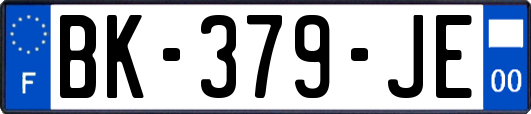 F
BK-379-JE
00